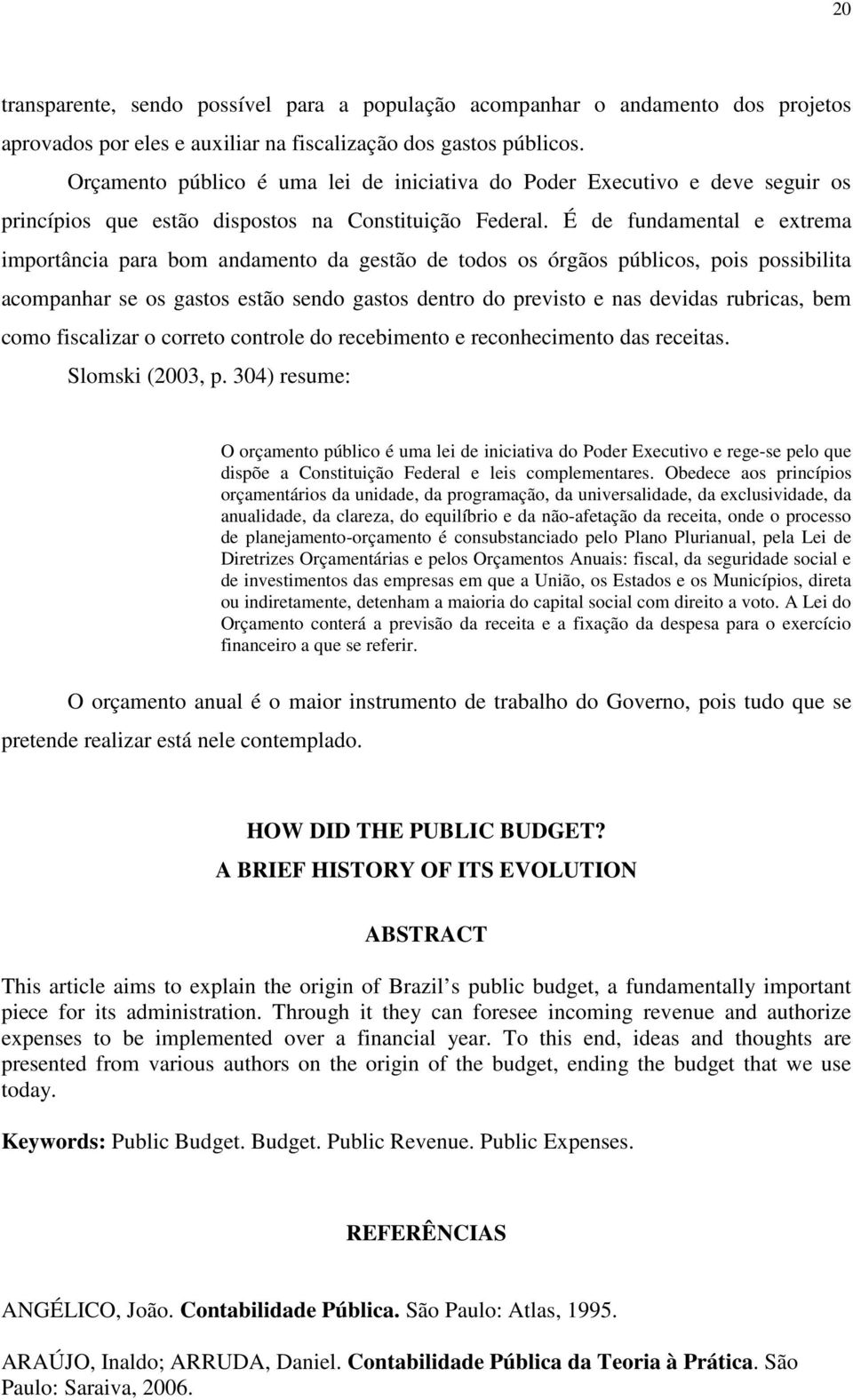 20

transparente, sendo possível para a população acompanhar o andamento dos projetos aprovados por eles e auxiliar na fiscalização dos gastos públicos.

Orçamento público é uma lei de iniciativa do Poder Executivo e deve seguir os princípios que estão dispostos na Constituição Federal. É de fundamental e extrema importância para bom andamento da gestão de todos os órgãos públicos, pois possibilita acompanhar se os gastos estão sendo gastos dentro do previsto e nas devidas rubricas, bem como fiscalizar o correto controle do recebimento e reconhecimento das receitas.

Slomski (2003, p. 304) resume:

O orçamento público é uma lei de iniciativa do Poder Executivo e rege-se pelo que dispõe a Constituição Federal e leis complementares. Obedece aos princípios orçamentários da unidade, da programação, da universalidade, da exclusividade, da anualidade, da clareza, do equilíbrio e da não-afetação da receita, onde o processo de planejamento-orçamento é consubstanciado pelo Plano Plurianual, pela Lei de Diretrizes Orçamentárias e pelos Orçamentos Anuais: fiscal, da seguridade social e de investimentos das empresas em que a União, os Estados e os Municípios, direta ou indiretamente, detenham a maioria do capital social com direito a voto. A Lei do Orçamento conterá a previsão da receita e a fixação da despesa para o exercício financeiro a que se referir.

O orçamento anual é o maior instrumento de trabalho do Governo, pois tudo que se pretende realizar está nele contemplado.

HOW DID THE PUBLIC BUDGET?
A BRIEF HISTORY OF ITS EVOLUTION

ABSTRACT

This article aims to explain the origin of Brazil s public budget, a fundamentally important piece for its administration. Through it they can foresee incoming revenue and authorize expenses to be implemented over a financial year. To this end, ideas and thoughts are presented from various authors on the origin of the budget, ending the budget that we use today.

Keywords: Public Budget. Budget. Public Revenue. Public Expenses.

REFERÊNCIAS

ANGÉLICO, João. Contabilidade Pública. São Paulo: Atlas, 1995.

ARAÚJO, Inaldo; ARRUDA, Daniel. Contabilidade Pública da Teoria à Prática. São Paulo: Saraiva, 2006.